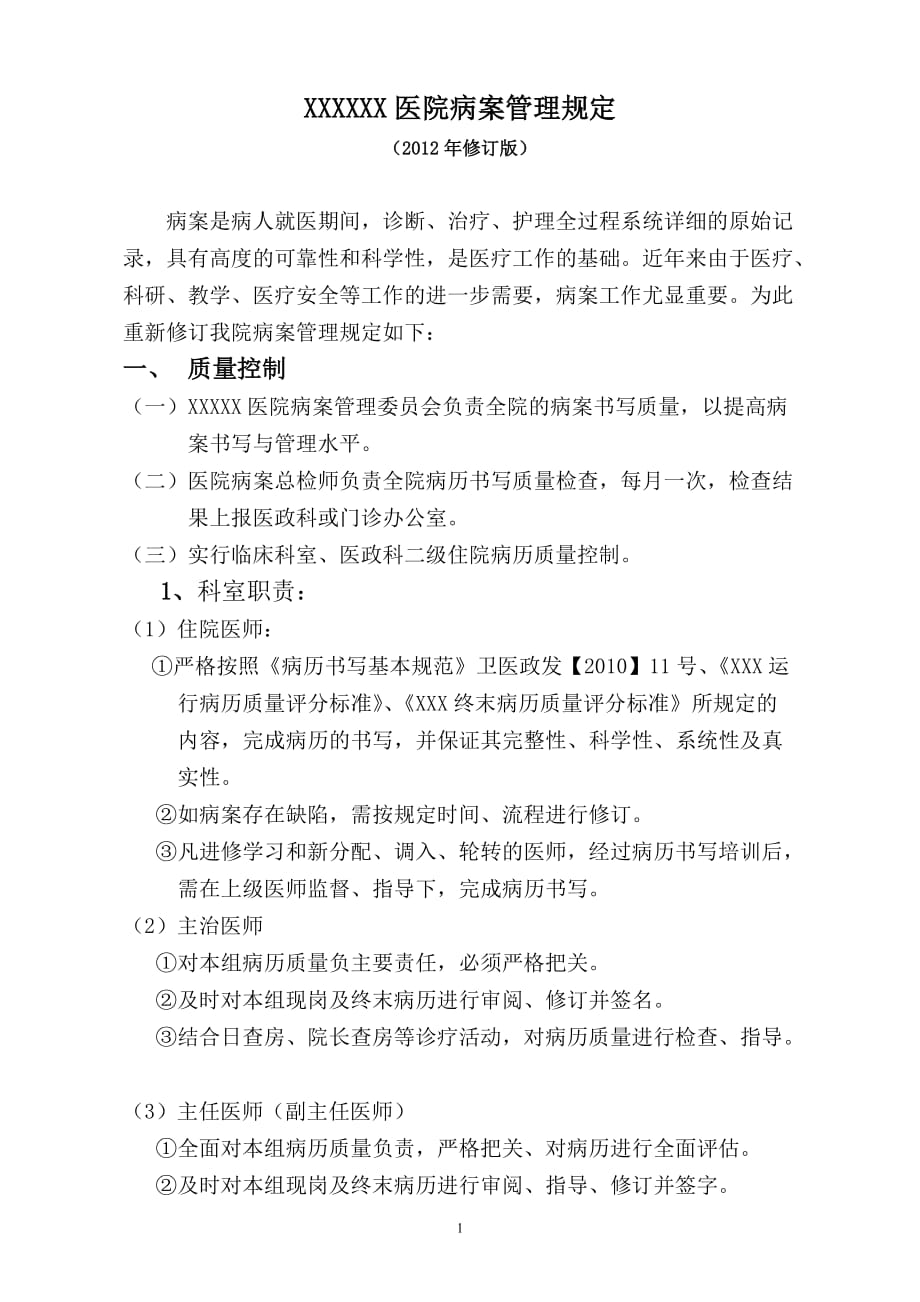 XXXXXX 医院病案管理规定

（2012 年修订版）

病案是病人就医期间，诊断、治疗、护理全过程系统详细的原始记录，具有高度的可靠性和科学性，是医疗工作的基础。近年来由于医疗、科研、教学、医疗安全等工作的进一步需要，病案工作尤显重要。为此重新修订我院病案管理规定如下：

一、 质量控制

（一）XXXXX 医院病案管理委员会负责全院的病案书写质量，以提高病案书写与管理水平。

（二）医院病案总检师负责全院病历书写质量检查，每月一次，检查结果上报医政科或门诊办公室。

（三）实行临床科室、医政科二级住院病历质量控制。

1、科室职责：

（1）住院医师：

①严格按照《病历书写基本规范》卫医政发【2010】11 号、《XXX 运行病历质量评分标准》、《XXX 终末病历质量评分标准》所规定的内容，完成病历的书写，并保证其完整性、科学性、系统性及真实性。

②如病案存在缺陷，需按规定时间、流程进行修订。

③凡进修学习和新分配、调入、轮转的医师，经过病历书写培训后，需在上级医师监督、指导下，完成病历书写。

（2）主治医师

①对本组病历质量负主要责任，必须严格把关。

②及时对本组现岗及终末病历进行审阅、修订并签名。

③结合日查房、院长查房等诊疗活动，对病历质量进行检查、指导。

（3）主任医师（副主任医师）

①全面对本组病历质量负责，严格把关、对病历进行全面评估。

②及时对本组现岗及终末病历进行审阅、指导、修订并签字。

1